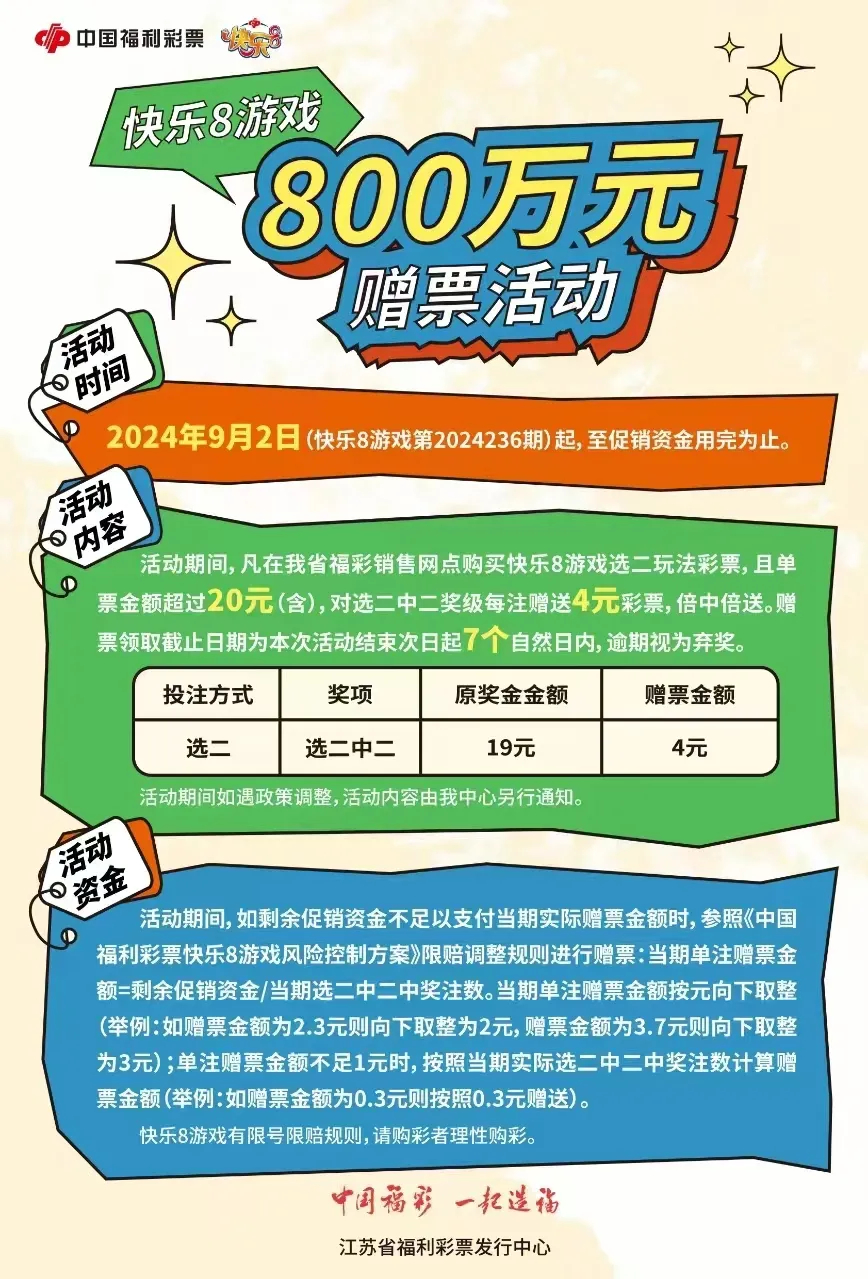 中国福利彩票 快乐8

快乐8游戏

800万元

赠票活动

活动时间

2024年9月2日（快乐8游戏第2024236期）起，至促销资金用完为止。

活动内容

活动期间，凡在我省福彩销售网点购买快乐8游戏选二玩法彩票，且单票金额超过20元（含），对选二中二奖级每注赠送4元彩票，倍中倍送。赠票领取截止日期为本次活动结束次日起7个自然日内，逾期视为弃奖。

| 投注方式 | 奖项 | 原奖金金额 | 赠票金额 |
|---|---|---|---|
| 选二 | 选二中二 | 19元 | 4元 |

活动期间如遇政策调整，活动内容由我中心另行通知。

活动资金

活动期间，如剩余促销资金不足以支付当期实际赠票金额时，参照《中国福利彩票快乐8游戏风险控制方案》限赔调整规则进行赠票：当期单注赠票金额=剩余促销资金/当期选二中二中奖注数。当期单注赠票金额按元向下取整（举例：如赠票金额为2.3元则向下取整为2元，赠票金额为3.7元则向下取整为3元）；单注赠票金额不足1元时，按照当期实际选二中二中奖注数计算赠票金额（举例：如赠票金额为0.3元则按照0.3元赠送）。

快乐8游戏有限号限赔规则，请购彩者理性购彩。

中国福彩 一起造福

江苏省福利彩票发行中心